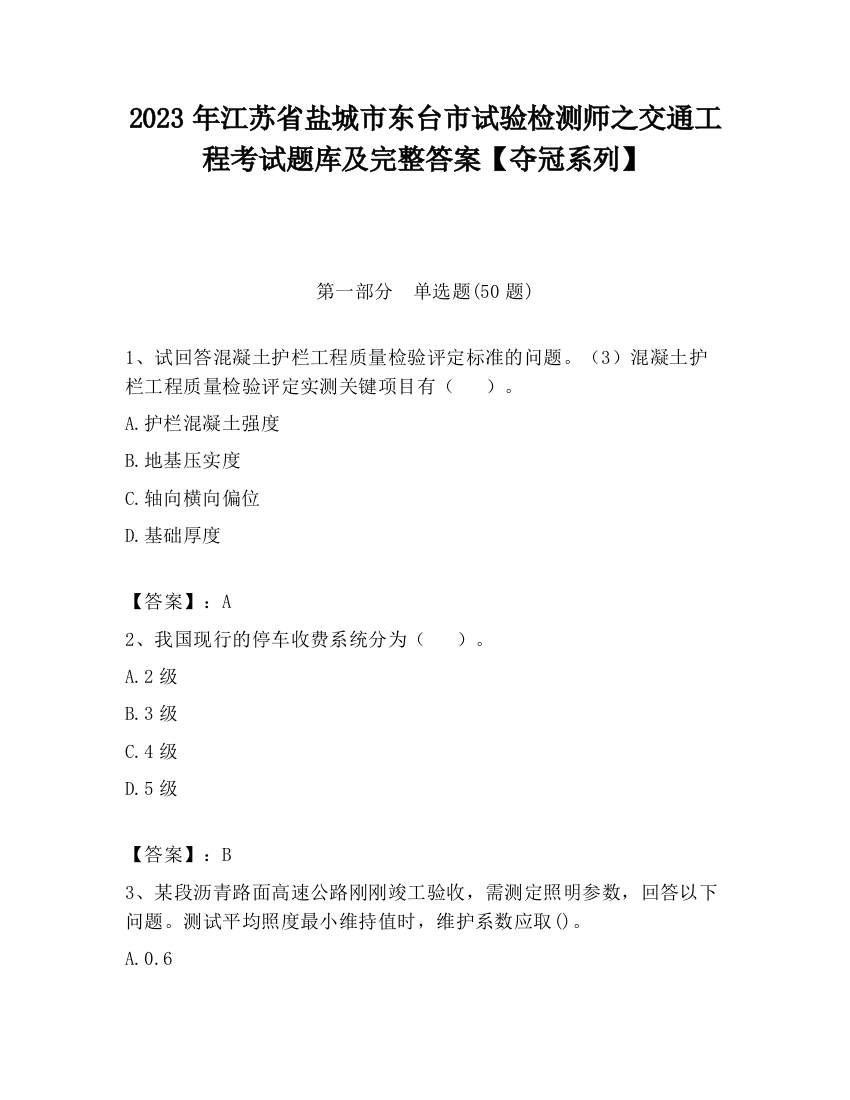 2023 年江苏省盐城市东台市试验检测师之交通工程考试题库及完整答案【夺冠系列】

第一部分　单选题(50 题)

1、试回答混凝土护栏工程质量检验评定标准的问题。（3）混凝土护栏工程质量检验评定实测关键项目有（　　）。

A.护栏混凝土强度

B.地基压实度

C.轴向横向偏位

D.基础厚度

【答案】：A

2、我国现行的停车收费系统分为（　　）。

A.2 级

B.3 级

C.4 级

D.5 级

【答案】：B

3、某段沥青路面高速公路刚刚竣工验收，需测定照明参数，回答以下问题。测试平均照度最小维持值时，维护系数应取()。

A.0.6